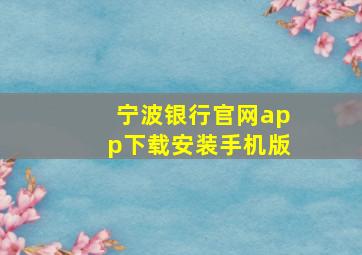 宁波银行官网app下载安装手机版